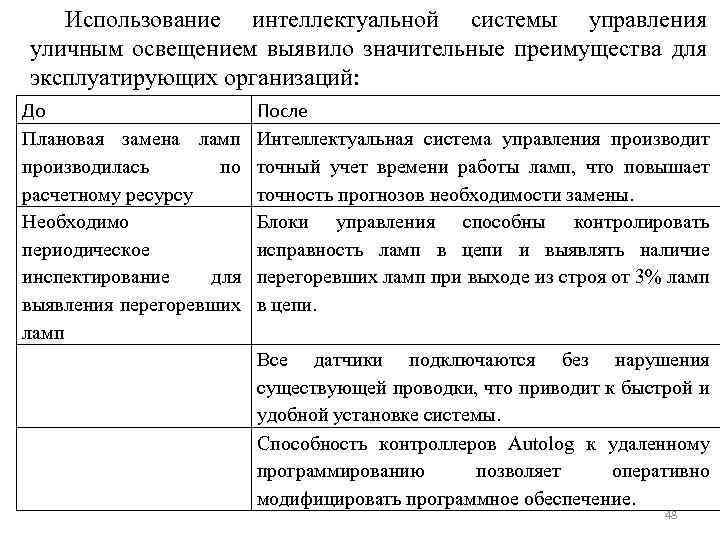 Использование интеллектуальной системы управления уличным освещением выявило значительные преимущества для эксплуатирующих организаций:

| До | После |
|---|---|
| Плановая замена ламп производилась по расчетному ресурсу | Интеллектуальная система управления производит точный учет времени работы ламп, что повышает точность прогнозов необходимости замены. |
| Необходимо периодическое инспектирование для выявления перегоревших ламп | Блоки управления способны контролировать исправность ламп в цепи и выявлять наличие перегоревших ламп при выходе из строя от 3% ламп в цепи. |
| | Все датчики подключаются без нарушения существующей проводки, что приводит к быстрой и удобной установке системы. |
| | Способность контроллеров Autolog к удаленному программированию позволяет оперативно модифицировать программное обеспечение. |

48